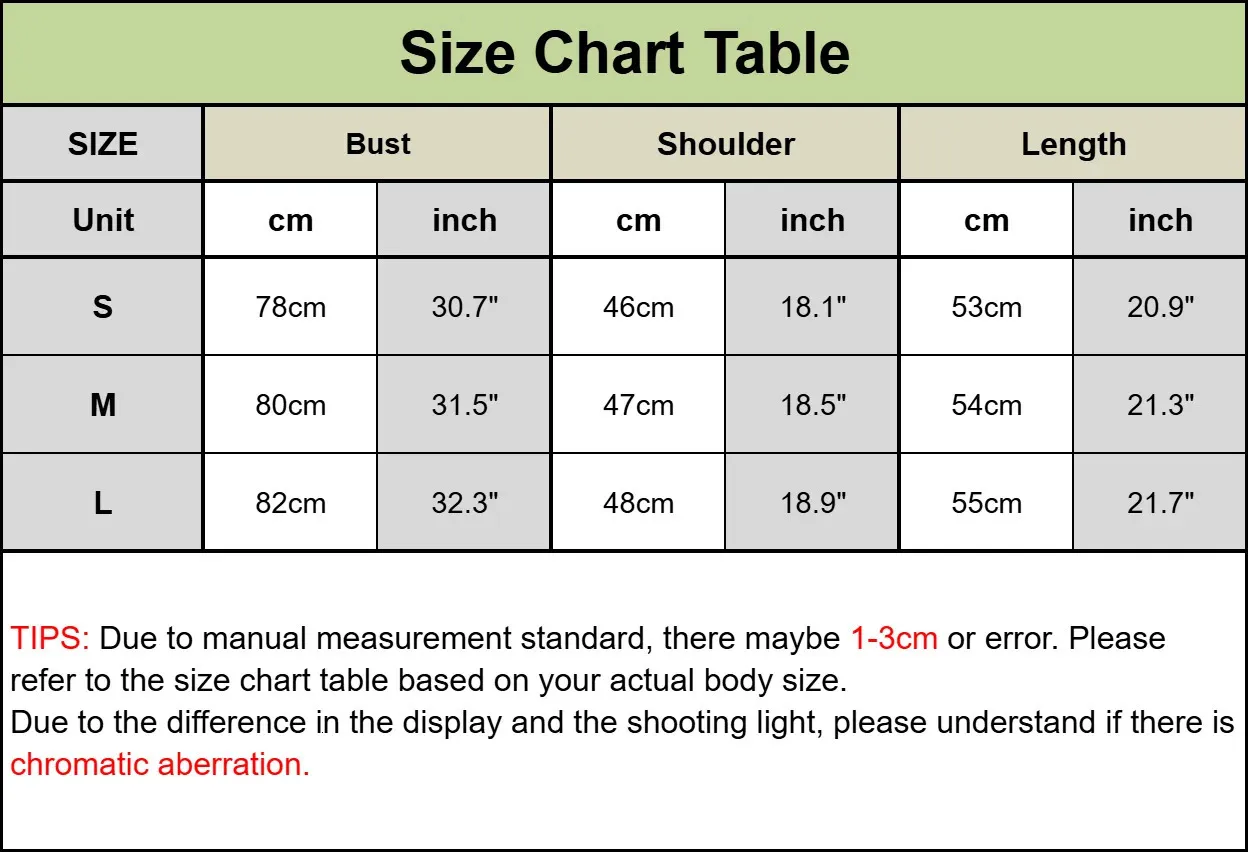 Size Chart Table

| SIZE | Bust | | Shoulder | | Length | |
|---|---|---|---|---|---|---|
| Unit | cm | inch | cm | inch | cm | inch |
| S | 78cm | 30.7" | 46cm | 18.1" | 53cm | 20.9" |
| M | 80cm | 31.5" | 47cm | 18.5" | 54cm | 21.3" |
| L | 82cm | 32.3" | 48cm | 18.9" | 55cm | 21.7" |

TIPS: Due to manual measurement standard, there maybe 1-3cm or error. Please refer to the size chart table based on your actual body size.
Due to the difference in the display and the shooting light, please understand if there is chromatic aberration.